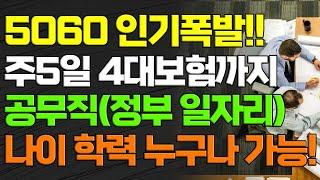 5060 인기폭발!!
주5일 4대보험까지
공무직(정부 일자리)
나이 학력 누구나 가능!